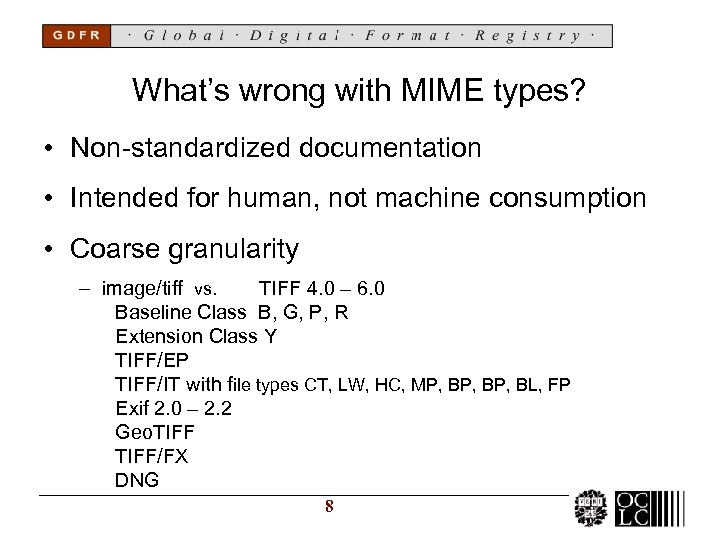 GDFR · Global · Digital · Format · Registry ·

What's wrong with MIME types?

• Non-standardized documentation

• Intended for human, not machine consumption

• Coarse granularity

– image/tiff vs. TIFF 4.0 – 6.0
Baseline Class B, G, P, R
Extension Class Y
TIFF/EP
TIFF/IT with file types CT, LW, HC, MP, BP, BP, BL, FP
Exif 2.0 – 2.2
GeoTIFF
TIFF/FX
DNG

8

OCLC